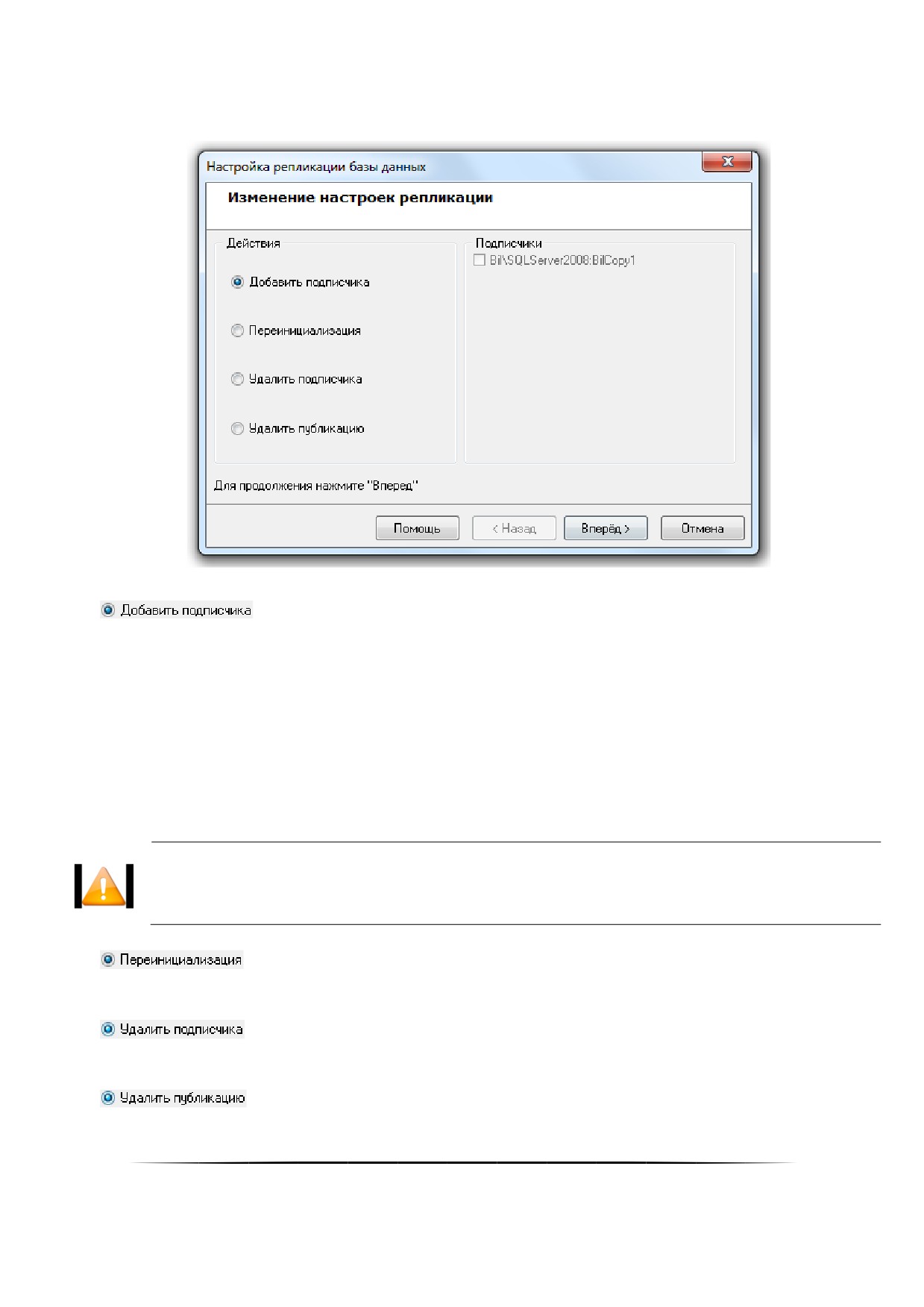 Настройка репликации базы данных

Изменение настроек репликации

Действия

Добавить подписчика

Переинициализация

Удалить подписчика

Удалить публикацию

Подписчики

Bil\SQLServer2008:BilCopy1

Для продолжения нажмите "Вперед"

Помощь

< Назад

Вперёд >

Отмена

Добавить подписчика

Переинициализация

Удалить подписчика

Удалить публикацию